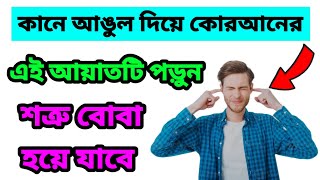 কানে আঙুল দিয়ে কোরআনের

এই আয়াতটি পড়ুন

শত্রু বোবা

হয়ে যাবে